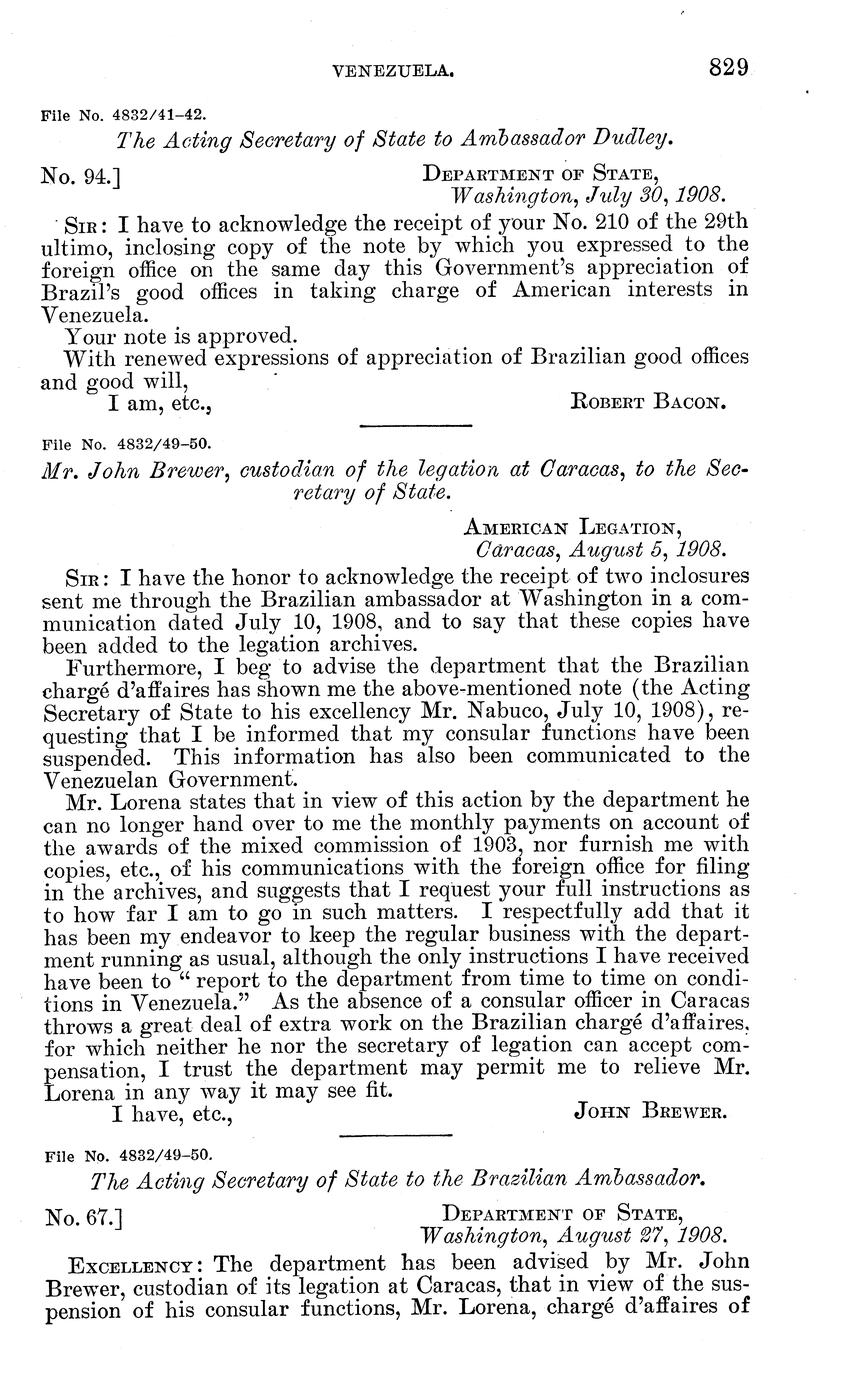 VENEZUELA. 829

File No. 4832/41-42.

The Acting Secretary of State to Ambassador Dudley.

No. 94.] DEPARTMENT OF STATE, Washington, July 30, 1908.

SIR: I have to acknowledge the receipt of your No. 210 of the 29th ultimo, inclosing copy of the note by which you expressed to the foreign office on the same day this Government's appreciation of Brazil's good offices in taking charge of American interests in Venezuela.

Your note is approved.

With renewed expressions of appreciation of Brazilian good offices and good will,

I am, etc., ROBERT BACON.

File No. 4832/49-50.

Mr. John Brewer, custodian of the legation at Caracas, to the Secretary of State.

AMERICAN LEGATION, Caracas, August 5, 1908.

SIR: I have the honor to acknowledge the receipt of two inclosures sent me through the Brazilian ambassador at Washington in a communication dated July 10, 1908, and to say that these copies have been added to the legation archives.

Furthermore, I beg to advise the department that the Brazilian chargé d'affaires has shown me the above-mentioned note (the Acting Secretary of State to his excellency Mr. Nabuco, July 10, 1908), requesting that I be informed that my consular functions have been suspended. This information has also been communicated to the Venezuelan Government.

Mr. Lorena states that in view of this action by the department he can no longer hand over to me the monthly payments on account of the awards of the mixed commission of 1903, nor furnish me with copies, etc., of his communications with the foreign office for filing in the archives, and suggests that I request your full instructions as to how far I am to go in such matters. I respectfully add that it has been my endeavor to keep the regular business with the department running as usual, although the only instructions I have received have been to "report to the department from time to time on conditions in Venezuela." As the absence of a consular officer in Caracas throws a great deal of extra work on the Brazilian chargé d'affaires, for which neither he nor the secretary of legation can accept compensation, I trust the department may permit me to relieve Mr. Lorena in any way it may see fit.

I have, etc., JOHN BREWER.

File No. 4832/49-50.

The Acting Secretary of State to the Brazilian Ambassador.

No. 67.] DEPARTMENT OF STATE, Washington, August 27, 1908.

EXCELLENCY: The department has been advised by Mr. John Brewer, custodian of its legation at Caracas, that in view of the suspension of his consular functions, Mr. Lorena, chargé d'affaires of